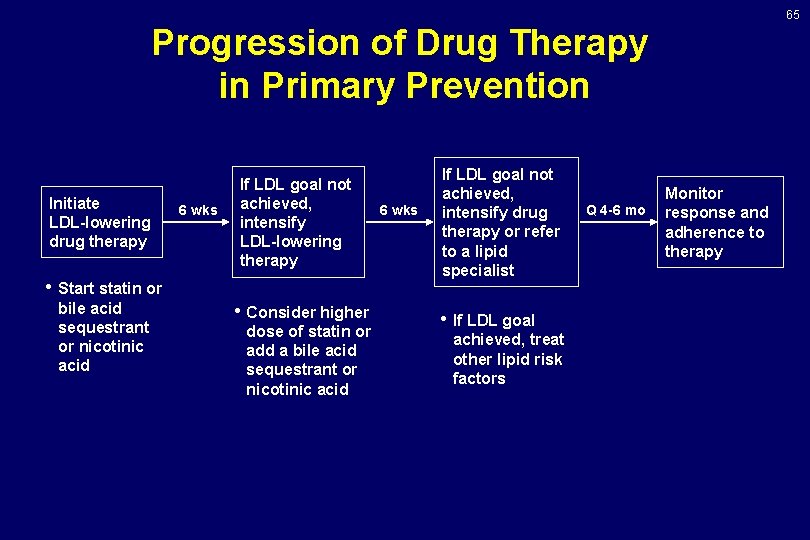 65

Progression of Drug Therapy in Primary Prevention

Initiate LDL-lowering drug therapy

6 wks

If LDL goal not achieved, intensify LDL-lowering therapy

6 wks

If LDL goal not achieved, intensify drug therapy or refer to a lipid specialist

Q 4-6 mo

Monitor response and adherence to therapy

• Start statin or bile acid sequestrant or nicotinic acid

• Consider higher dose of statin or add a bile acid sequestrant or nicotinic acid

• If LDL goal achieved, treat other lipid risk factors